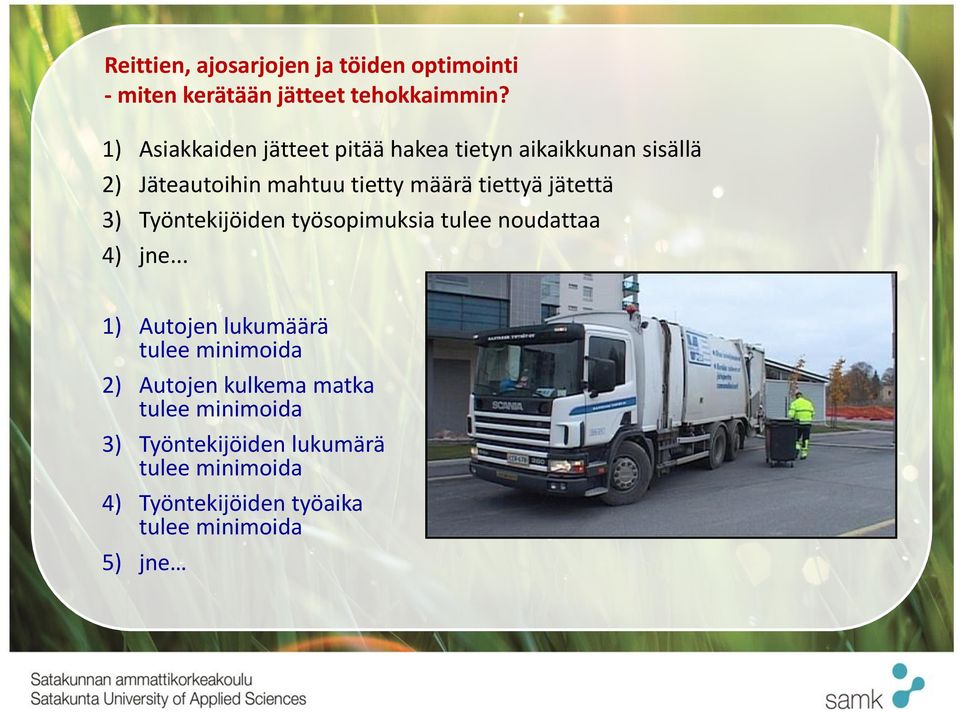 Reittien, ajosarjojen ja töiden optimointi
- miten kerätään jätteet tehokkaimmin?

1) Asiakkaiden jätteet pitää hakea tietyn aikaikkunan sisällä
2) Jäteautoihin mahtuu tietty määrä tiettyä jätettä
3) Työntekijöiden työsopimuksia tulee noudattaa
4) jne...

1) Autojen lukumäärä tulee minimoida
2) Autojen kulkema matka tulee minimoida
3) Työntekijöiden lukumärä tulee minimoida
4) Työntekijöiden työaika tulee minimoida
5) jne…

SCANIA

Satakunnan ammattikorkeakoulu
Satakunta University of Applied Sciences

samk